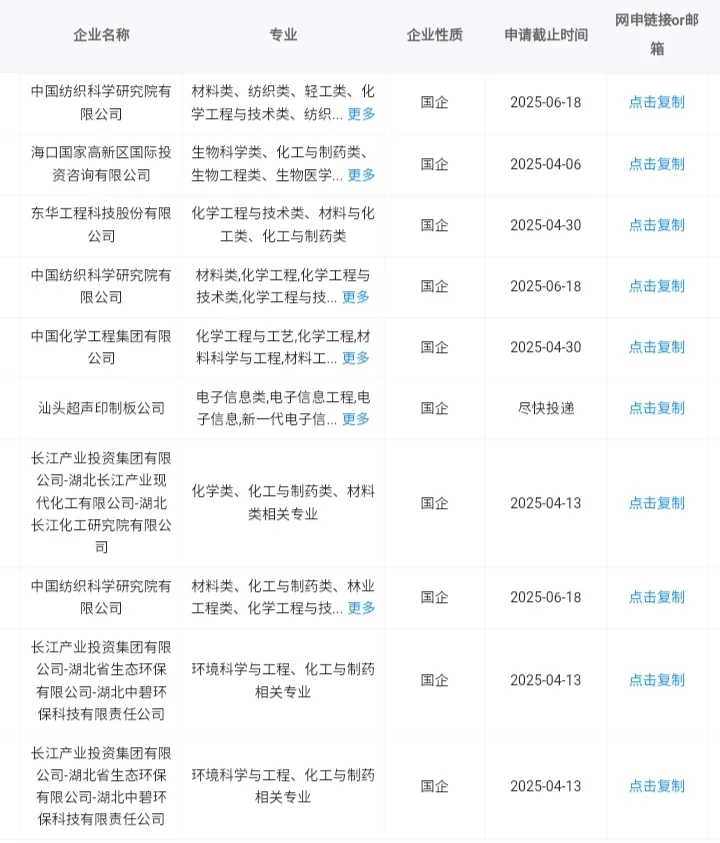 | 企业名称 | 专业 | 企业性质 | 申请截止时间 | 网申链接or邮箱 |
|---|---|---|---|---|
| 中国纺织科学研究院有限公司 | 材料类、纺织类、轻工类、化学工程与技术类、纺织... 更多 | 国企 | 2025-06-18 | 点击复制 |
| 海口国家高新区国际投资咨询有限公司 | 生物科学类、化工与制药类、生物工程类、生物医学... 更多 | 国企 | 2025-04-06 | 点击复制 |
| 东华工程科技股份有限公司 | 化学工程与技术类、材料与化工类、化工与制药类 | 国企 | 2025-04-30 | 点击复制 |
| 中国纺织科学研究院有限公司 | 材料类,化学工程,化学工程与技术类,化学工程与技... 更多 | 国企 | 2025-06-18 | 点击复制 |
| 中国化学工程集团有限公司 | 化学工程与工艺,化学工程,材料科学与工程,材料工... 更多 | 国企 | 2025-04-30 | 点击复制 |
| 汕头超声印制板公司 | 电子信息类,电子信息工程,电子信息,新一代电子信... 更多 | 国企 | 尽快投递 | 点击复制 |
| 长江产业投资集团有限公司-湖北长江产业现代化工有限公司-湖北长江化工研究院有限公司 | 化学类、化工与制药类、材料类相关专业 | 国企 | 2025-04-13 | 点击复制 |
| 中国纺织科学研究院有限公司 | 材料类、化工与制药类、林业工程类、化学工程与技... 更多 | 国企 | 2025-06-18 | 点击复制 |
| 长江产业投资集团有限公司-湖北省生态环保有限公司-湖北中碧环保科技有限责任公司 | 环境科学与工程、化工与制药相关专业 | 国企 | 2025-04-13 | 点击复制 |
| 长江产业投资集团有限公司-湖北省生态环保有限公司-湖北中碧环保科技有限责任公司 | 环境科学与工程、化工与制药相关专业 | 国企 | 2025-04-13 | 点击复制 |